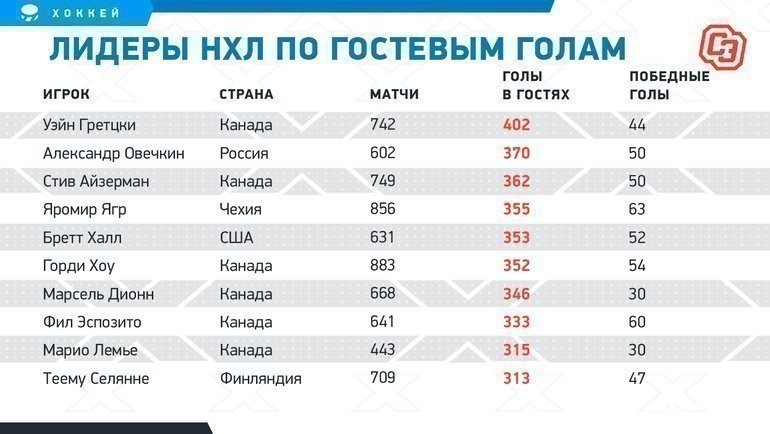 ХОККЕЙ

ЛИДЕРЫ НХЛ ПО ГОСТЕВЫМ ГОЛАМ

СЭ

| ИГРОК | СТРАНА | МАТЧИ | ГОЛЫ В ГОСТЯХ | ПОБЕДНЫЕ ГОЛЫ |
|---|---|---|---|---|
| Уэйн Гретцки | Канада | 742 | 402 | 44 |
| Александр Овечкин | Россия | 602 | 370 | 50 |
| Стив Айзерман | Канада | 749 | 362 | 50 |
| Яромир Ягр | Чехия | 856 | 355 | 63 |
| Бретт Халл | США | 631 | 353 | 52 |
| Горди Хоу | Канада | 883 | 352 | 54 |
| Марсель Дионн | Канада | 668 | 346 | 30 |
| Фил Эспозито | Канада | 641 | 333 | 60 |
| Марио Лемье | Канада | 443 | 315 | 30 |
| Теему Селянне | Финляндия | 709 | 313 | 47 |